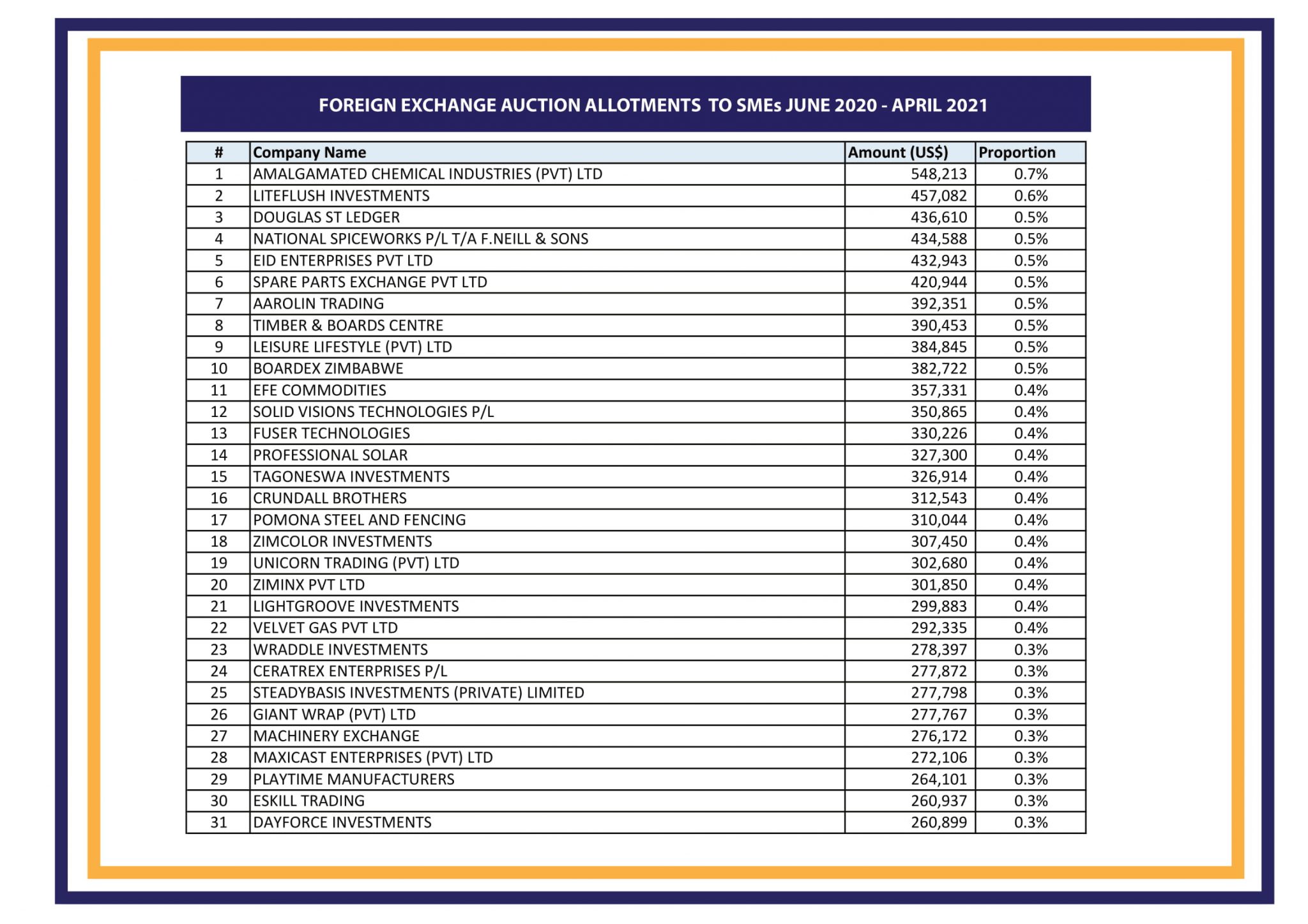 FOREIGN EXCHANGE AUCTION ALLOTMENTS TO SMEs JUNE 2020 - APRIL 2021

| # | Company Name | Amount (US$) | Proportion |
|---|---|---|---|
| 1 | AMALGAMATED CHEMICAL INDUSTRIES (PVT) LTD | 548,213 | 0.7% |
| 2 | LITEFLUSH INVESTMENTS | 457,082 | 0.6% |
| 3 | DOUGLAS ST LEDGER | 436,610 | 0.5% |
| 4 | NATIONAL SPICEWORKS P/L T/A F.NEILL & SONS | 434,588 | 0.5% |
| 5 | EID ENTERPRISES PVT LTD | 432,943 | 0.5% |
| 6 | SPARE PARTS EXCHANGE PVT LTD | 420,944 | 0.5% |
| 7 | AAROLIN TRADING | 392,351 | 0.5% |
| 8 | TIMBER & BOARDS CENTRE | 390,453 | 0.5% |
| 9 | LEISURE LIFESTYLE (PVT) LTD | 384,845 | 0.5% |
| 10 | BOARDEX ZIMBABWE | 382,722 | 0.5% |
| 11 | EFE COMMODITIES | 357,331 | 0.4% |
| 12 | SOLID VISIONS TECHNOLOGIES P/L | 350,865 | 0.4% |
| 13 | FUSER TECHNOLOGIES | 330,226 | 0.4% |
| 14 | PROFESSIONAL SOLAR | 327,300 | 0.4% |
| 15 | TAGONESWA INVESTMENTS | 326,914 | 0.4% |
| 16 | CRUNDALL BROTHERS | 312,543 | 0.4% |
| 17 | POMONA STEEL AND FENCING | 310,044 | 0.4% |
| 18 | ZIMCOLOR INVESTMENTS | 307,450 | 0.4% |
| 19 | UNICORN TRADING (PVT) LTD | 302,680 | 0.4% |
| 20 | ZIMINX PVT LTD | 301,850 | 0.4% |
| 21 | LIGHTGROOVE INVESTMENTS | 299,883 | 0.4% |
| 22 | VELVET GAS PVT LTD | 292,335 | 0.4% |
| 23 | WRADDLE INVESTMENTS | 278,397 | 0.3% |
| 24 | CERATREX ENTERPRISES P/L | 277,872 | 0.3% |
| 25 | STEADYBASIS INVESTMENTS (PRIVATE) LIMITED | 277,798 | 0.3% |
| 26 | GIANT WRAP (PVT) LTD | 277,767 | 0.3% |
| 27 | MACHINERY EXCHANGE | 276,172 | 0.3% |
| 28 | MAXICAST ENTERPRISES (PVT) LTD | 272,106 | 0.3% |
| 29 | PLAYTIME MANUFACTURERS | 264,101 | 0.3% |
| 30 | ESKILL TRADING | 260,937 | 0.3% |
| 31 | DAYFORCE INVESTMENTS | 260,899 | 0.3% |